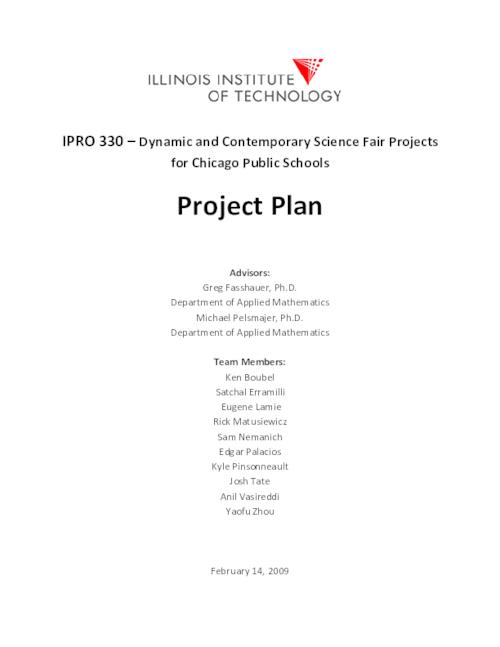 ILLINOIS INSTITUTE OF TECHNOLOGY

IPRO 330 – Dynamic and Contemporary Science Fair Projects for Chicago Public Schools

Project Plan

Advisors:
Greg Fasshauer, Ph.D.
Department of Applied Mathematics
Michael Pelsmajer, Ph.D.
Department of Applied Mathematics

Team Members:
Ken Boubel
Satchal Erramilli
Eugene Lamie
Rick Matusiewicz
Sam Nemanich
Edgar Palacios
Kyle Pinsonneault
Josh Tate
Anil Vasireddi
Yaofu Zhou

February 14, 2009